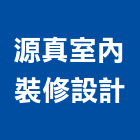 源真室內
裝修設計